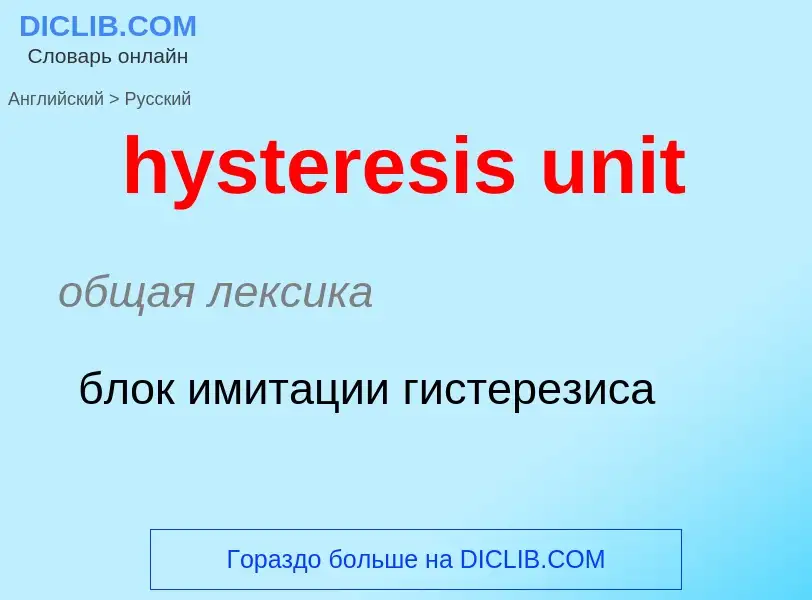 DICLIB.COM
Словарь онлайн

Английский > Русский

hysteresis unit

общая лексика

блок имитации гистерезиса

Гораздо больше на DICLIB.COM